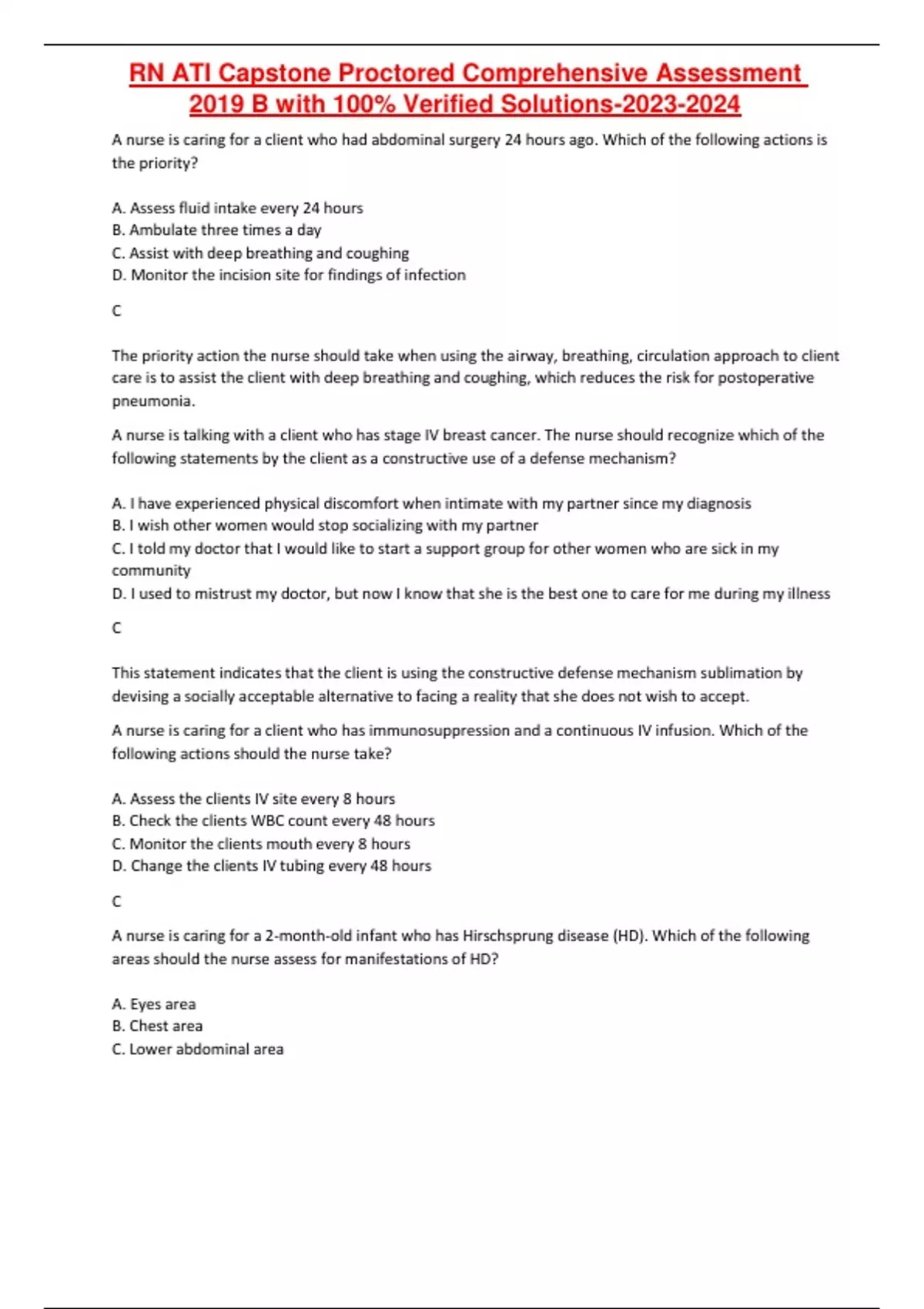 RN ATI Capstone Proctored Comprehensive Assessment 2019 B with 100% Verified Solutions-2023-2024

A nurse is caring for a client who had abdominal surgery 24 hours ago. Which of the following actions is the priority?

A. Assess fluid intake every 24 hours
B. Ambulate three times a day
C. Assist with deep breathing and coughing
D. Monitor the incision site for findings of infection

C

The priority action the nurse should take when using the airway, breathing, circulation approach to client care is to assist the client with deep breathing and coughing, which reduces the risk for postoperative pneumonia.

A nurse is talking with a client who has stage IV breast cancer. The nurse should recognize which of the following statements by the client as a constructive use of a defense mechanism?

A. I have experienced physical discomfort when intimate with my partner since my diagnosis
B. I wish other women would stop socializing with my partner
C. I told my doctor that I would like to start a support group for other women who are sick in my community
D. I used to mistrust my doctor, but now I know that she is the best one to care for me during my illness

C

This statement indicates that the client is using the constructive defense mechanism sublimation by devising a socially acceptable alternative to facing a reality that she does not wish to accept.

A nurse is caring for a client who has immunosuppression and a continuous IV infusion. Which of the following actions should the nurse take?

A. Assess the clients IV site every 8 hours
B. Check the clients WBC count every 48 hours
C. Monitor the clients mouth every 8 hours
D. Change the clients IV tubing every 48 hours

C

A nurse is caring for a 2-month-old infant who has Hirschsprung disease (HD). Which of the following areas should the nurse assess for manifestations of HD?

A. Eyes area
B. Chest area
C. Lower abdominal area